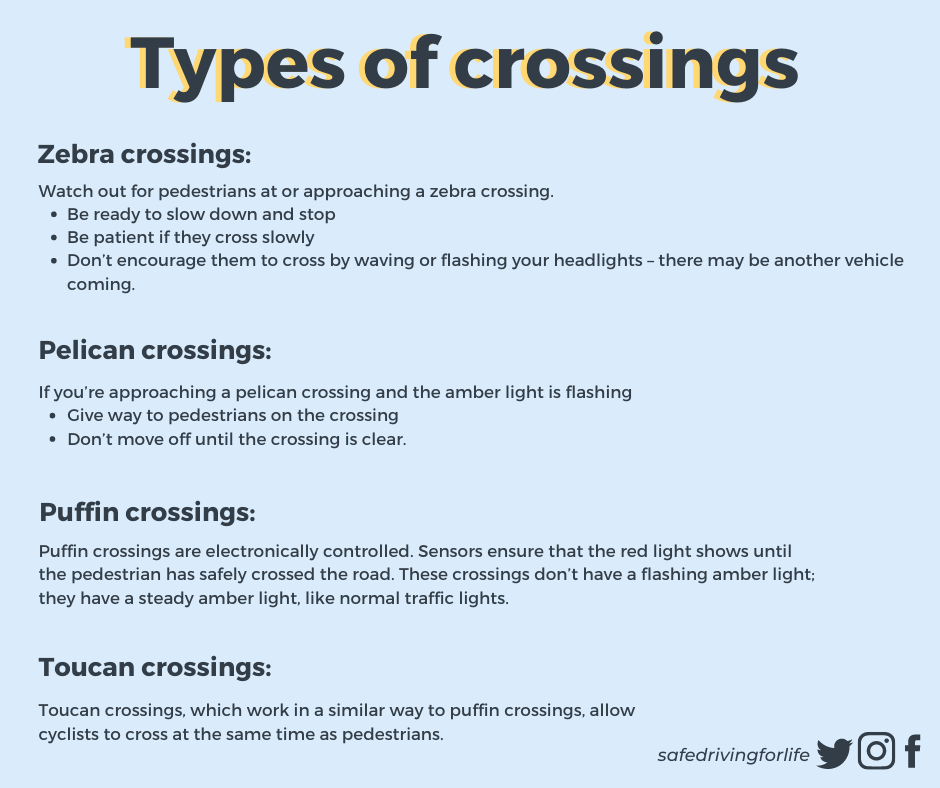 Types of crossings

Zebra crossings:

Watch out for pedestrians at or approaching a zebra crossing.
• Be ready to slow down and stop
• Be patient if they cross slowly
• Don't encourage them to cross by waving or flashing your headlights – there may be another vehicle coming.

Pelican crossings:

If you're approaching a pelican crossing and the amber light is flashing
• Give way to pedestrians on the crossing
• Don't move off until the crossing is clear.

Puffin crossings:

Puffin crossings are electronically controlled. Sensors ensure that the red light shows until the pedestrian has safely crossed the road. These crossings don't have a flashing amber light; they have a steady amber light, like normal traffic lights.

Toucan crossings:

Toucan crossings, which work in a similar way to puffin crossings, allow cyclists to cross at the same time as pedestrians.

safedrivingforlife